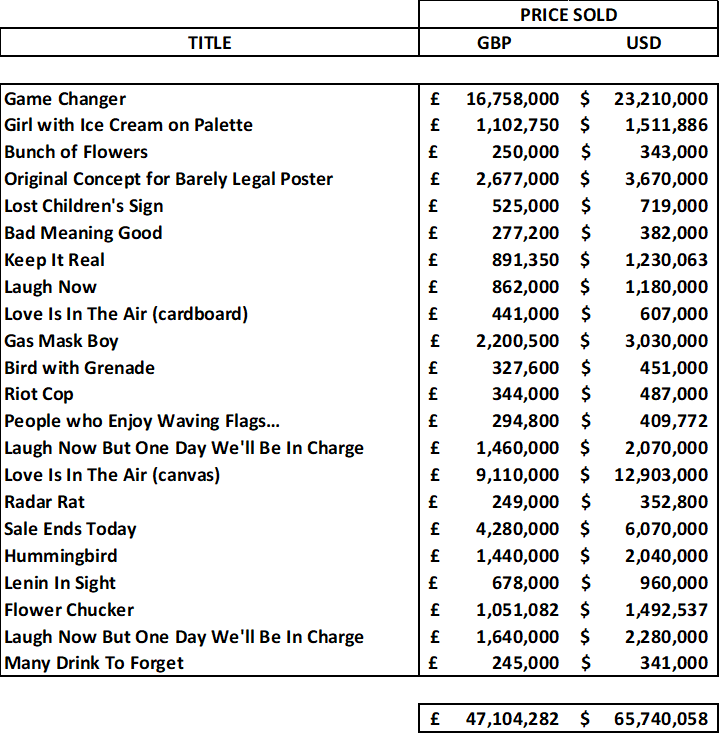 | TITLE | PRICE SOLD GBP | PRICE SOLD USD |
|---|---|---|
| Game Changer | £ 16,758,000 | $ 23,210,000 |
| Girl with Ice Cream on Palette | £ 1,102,750 | $ 1,511,886 |
| Bunch of Flowers | £ 250,000 | $ 343,000 |
| Original Concept for Barely Legal Poster | £ 2,677,000 | $ 3,670,000 |
| Lost Children's Sign | £ 525,000 | $ 719,000 |
| Bad Meaning Good | £ 277,200 | $ 382,000 |
| Keep It Real | £ 891,350 | $ 1,230,063 |
| Laugh Now | £ 862,000 | $ 1,180,000 |
| Love Is In The Air (cardboard) | £ 441,000 | $ 607,000 |
| Gas Mask Boy | £ 2,200,500 | $ 3,030,000 |
| Bird with Grenade | £ 327,600 | $ 451,000 |
| Riot Cop | £ 344,000 | $ 487,000 |
| People who Enjoy Waving Flags... | £ 294,800 | $ 409,772 |
| Laugh Now But One Day We'll Be In Charge | £ 1,460,000 | $ 2,070,000 |
| Love Is In The Air (canvas) | £ 9,110,000 | $ 12,903,000 |
| Radar Rat | £ 249,000 | $ 352,800 |
| Sale Ends Today | £ 4,280,000 | $ 6,070,000 |
| Hummingbird | £ 1,440,000 | $ 2,040,000 |
| Lenin In Sight | £ 678,000 | $ 960,000 |
| Flower Chucker | £ 1,051,082 | $ 1,492,537 |
| Laugh Now But One Day We'll Be In Charge | £ 1,640,000 | $ 2,280,000 |
| Many Drink To Forget | £ 245,000 | $ 341,000 |
| | £ 47,104,282 | $ 65,740,058 |